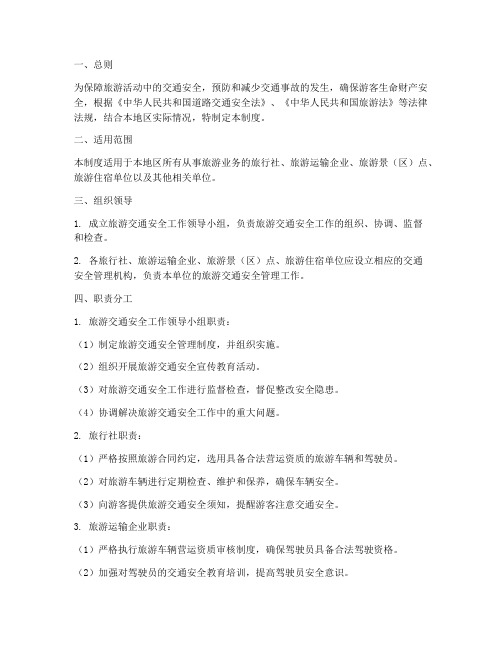 一、总则

为保障旅游活动中的交通安全，预防和减少交通事故的发生，确保游客生命财产安全，根据《中华人民共和国道路交通安全法》、《中华人民共和国旅游法》等法律法规，结合本地区实际情况，特制定本制度。

二、适用范围

本制度适用于本地区所有从事旅游业务的旅行社、旅游运输企业、旅游景（区）点、旅游住宿单位以及其他相关单位。

三、组织领导

1. 成立旅游交通安全工作领导小组，负责旅游交通安全工作的组织、协调、监督和检查。

2. 各旅行社、旅游运输企业、旅游景（区）点、旅游住宿单位应设立相应的交通安全管理机构，负责本单位的旅游交通安全管理工作。

四、职责分工

1. 旅游交通安全工作领导小组职责：

（1）制定旅游交通安全管理制度，并组织实施。

（2）组织开展旅游交通安全宣传教育活动。

（3）对旅游交通安全工作进行监督检查，督促整改安全隐患。

（4）协调解决旅游交通安全工作中的重大问题。

2. 旅行社职责：

（1）严格按照旅游合同约定，选用具备合法营运资质的旅游车辆和驾驶员。

（2）对旅游车辆进行定期检查、维护和保养，确保车辆安全。

（3）向游客提供旅游交通安全须知，提醒游客注意交通安全。

3. 旅游运输企业职责：

（1）严格执行旅游车辆营运资质审核制度，确保驾驶员具备合法驾驶资格。

（2）加强对驾驶员的交通安全教育培训，提高驾驶员安全意识。